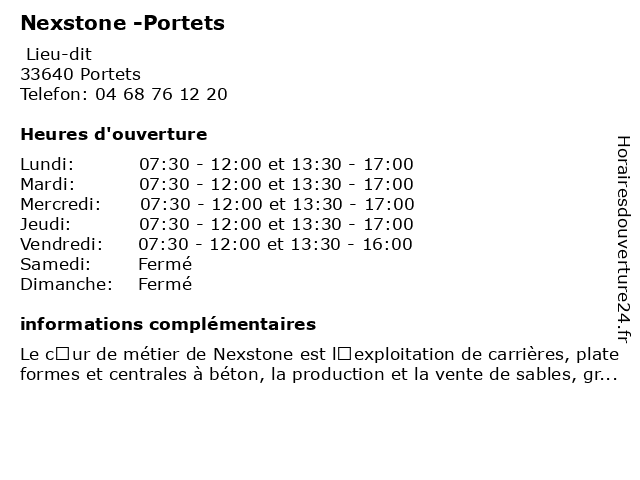 Nexstone -Portets

Lieu-dit
33640 Portets
Telefon: 04 68 76 12 20

Heures d'ouverture

| | |
|---|---|
| Lundi: | 07:30 - 12:00 et 13:30 - 17:00 |
| Mardi: | 07:30 - 12:00 et 13:30 - 17:00 |
| Mercredi: | 07:30 - 12:00 et 13:30 - 17:00 |
| Jeudi: | 07:30 - 12:00 et 13:30 - 17:00 |
| Vendredi: | 07:30 - 12:00 et 13:30 - 16:00 |
| Samedi: | Fermé |
| Dimanche: | Fermé |

informations complémentaires

Le c□ur de métier de Nexstone est l□exploitation de carrières, plate formes et centrales à béton, la production et la vente de sables, gr...

Horairesdouverture24.fr